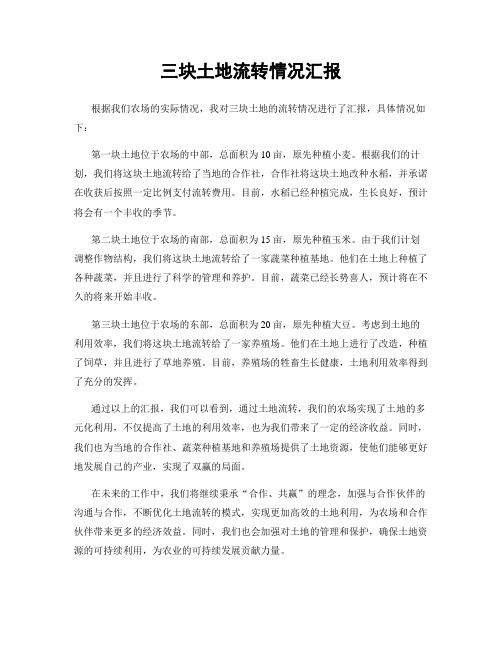 三块土地流转情况汇报

根据我们农场的实际情况，我对三块土地的流转情况进行了汇报，具体情况如下：

第一块土地位于农场的中部，总面积为10亩，原先种植小麦。根据我们的计划，我们将这块土地流转给了当地的合作社，合作社将这块土地改种水稻，并承诺在收获后按照一定比例支付流转费用。目前，水稻已经种植完成，生长良好，预计将会有一个丰收的季节。

第二块土地位于农场的南部，总面积为15亩，原先种植玉米。由于我们计划调整作物结构，我们将这块土地流转给了一家蔬菜种植基地。他们在土地上种植了各种蔬菜，并且进行了科学的管理和养护。目前，蔬菜已经长势喜人，预计将在不久的将来开始丰收。

第三块土地位于农场的东部，总面积为20亩，原先种植大豆。考虑到土地的利用效率，我们将这块土地流转给了一家养殖场。他们在土地上进行了改造，种植了饲草，并且进行了草地养殖。目前，养殖场的牲畜生长健康，土地利用效率得到了充分的发挥。

通过以上的汇报，我们可以看到，通过土地流转，我们的农场实现了土地的多元化利用，不仅提高了土地的利用效率，也为我们带来了一定的经济收益。同时，我们也为当地的合作社、蔬菜种植基地和养殖场提供了土地资源，使他们能够更好地发展自己的产业，实现了双赢的局面。

在未来的工作中，我们将继续秉承“合作、共赢”的理念，加强与合作伙伴的沟通与合作，不断优化土地流转的模式，实现更加高效的土地利用，为农场和合作伙伴带来更多的经济效益。同时，我们也会加强对土地的管理和保护，确保土地资源的可持续利用，为农业的可持续发展贡献力量。